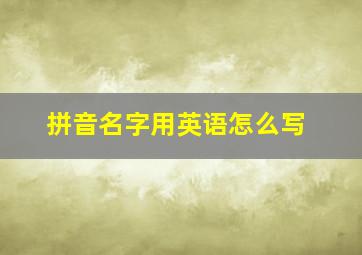 拼音名字用英语怎么写